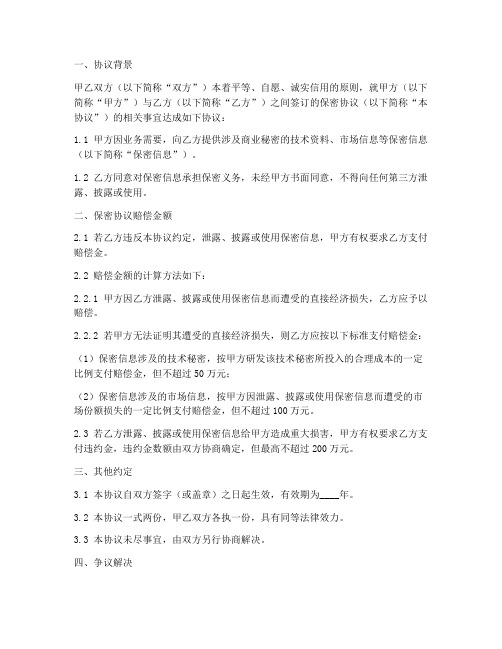 一、协议背景

甲乙双方（以下简称“双方”）本着平等、自愿、诚实信用的原则，就甲方（以下简称“甲方”）与乙方（以下简称“乙方”）之间签订的保密协议（以下简称“本协议”）的相关事宜达成如下协议：

1.1 甲方因业务需要，向乙方提供涉及商业秘密的技术资料、市场信息等保密信息（以下简称“保密信息”）。

1.2 乙方同意对保密信息承担保密义务，未经甲方书面同意，不得向任何第三方泄露、披露或使用。

二、保密协议赔偿金额

2.1 若乙方违反本协议约定，泄露、披露或使用保密信息，甲方有权要求乙方支付赔偿金。

2.2 赔偿金额的计算方法如下：

2.2.1 甲方因乙方泄露、披露或使用保密信息而遭受的直接经济损失，乙方应予以赔偿。

2.2.2 若甲方无法证明其遭受的直接经济损失，则乙方应按以下标准支付赔偿金：

（1）保密信息涉及的技术秘密，按甲方研发该技术秘密所投入的合理成本的一定比例支付赔偿金，但不超过 50 万元；

（2）保密信息涉及的市场信息，按甲方因泄露、披露或使用保密信息而遭受的市场份额损失的一定比例支付赔偿金，但不超过 100 万元。

2.3 若乙方泄露、披露或使用保密信息给甲方造成重大损害，甲方有权要求乙方支付违约金，违约金数额由双方协商确定，但最高不超过 200 万元。

三、其他约定

3.1 本协议自双方签字（或盖章）之日起生效，有效期为____年。

3.2 本协议一式两份，甲乙双方各执一份，具有同等法律效力。

3.3 本协议未尽事宜，由双方另行协商解决。

四、争议解决